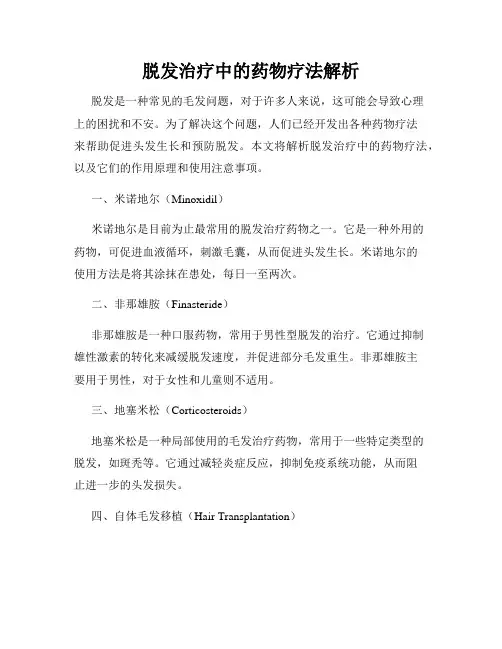 脱发治疗中的药物疗法解析

脱发是一种常见的毛发问题，对于许多人来说，这可能会导致心理上的困扰和不安。为了解决这个问题，人们已经开发出各种药物疗法来帮助促进头发生长和预防脱发。本文将解析脱发治疗中的药物疗法，以及它们的作用原理和使用注意事项。

一、米诺地尔（Minoxidil）

米诺地尔是目前为止最常用的脱发治疗药物之一。它是一种外用的药物，可促进血液循环，刺激毛囊，从而促进头发生长。米诺地尔的使用方法是将其涂抹在患处，每日一至两次。

二、非那雄胺（Finasteride）

非那雄胺是一种口服药物，常用于男性型脱发的治疗。它通过抑制雄性激素的转化来减缓脱发速度，并促进部分毛发重生。非那雄胺主要用于男性，对于女性和儿童则不适用。

三、地塞米松（Corticosteroids）

地塞米松是一种局部使用的毛发治疗药物，常用于一些特定类型的脱发，如斑秃等。它通过减轻炎症反应，抑制免疫系统功能，从而阻止进一步的头发损失。

四、自体毛发移植（Hair Transplantation）